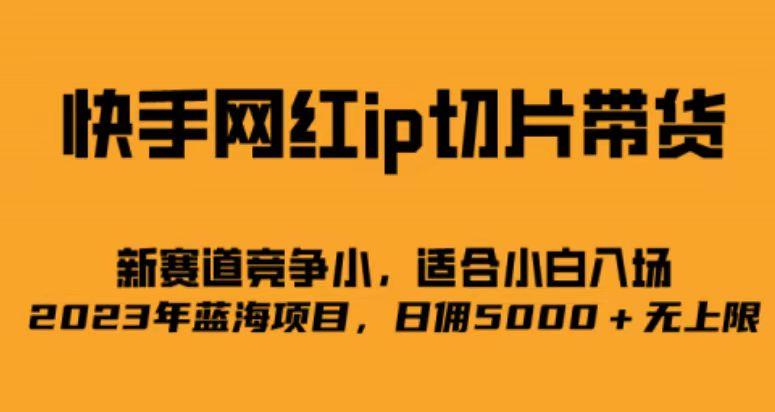 快手网红ip切片带货

新赛道竞争小，适合小白入场
2023年蓝海项目，日佣5000＋无上限